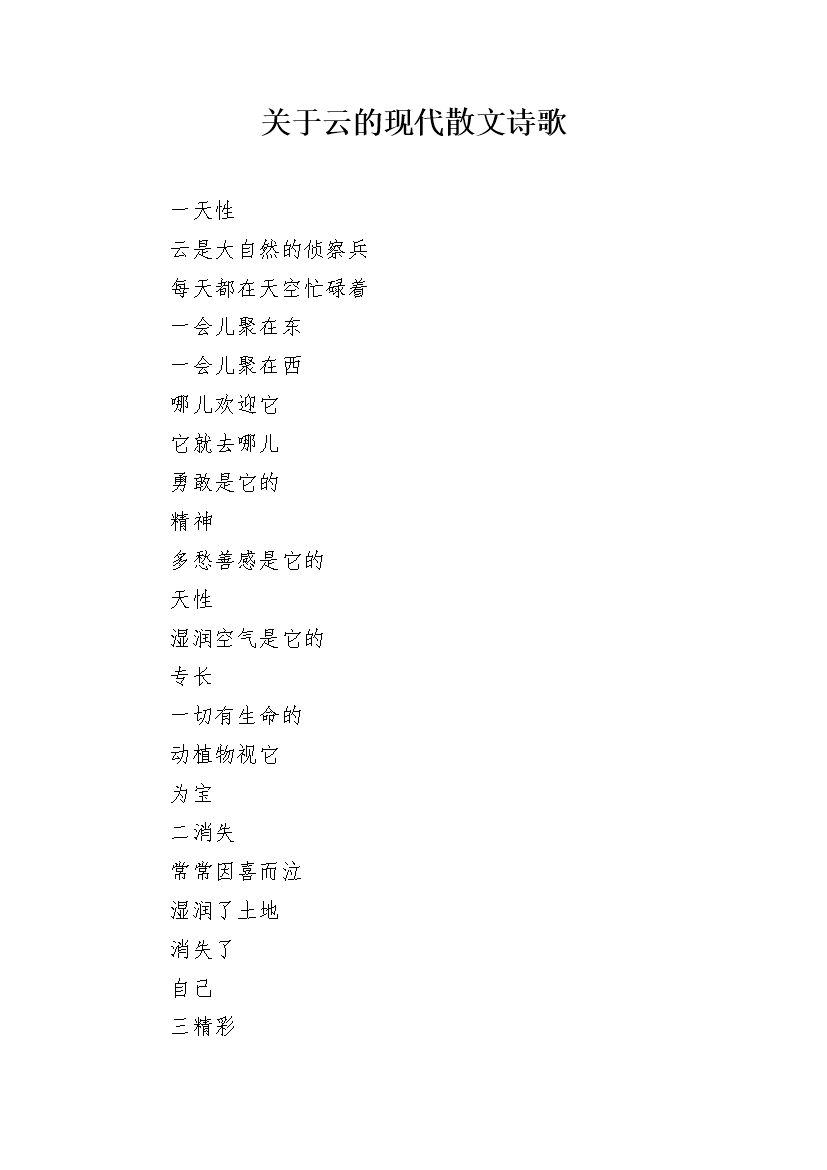 关于云的现代散文诗歌

一天性
云是大自然的侦察兵
每天都在天空忙碌着
一会儿聚在东
一会儿聚在西
哪儿欢迎它
它就去哪儿
勇敢是它的
精神
多愁善感是它的
天性
湿润空气是它的
专长
一切有生命的
动植物视它
为宝
二消失
常常因喜而泣
湿润了土地
消失了
自己
三精彩